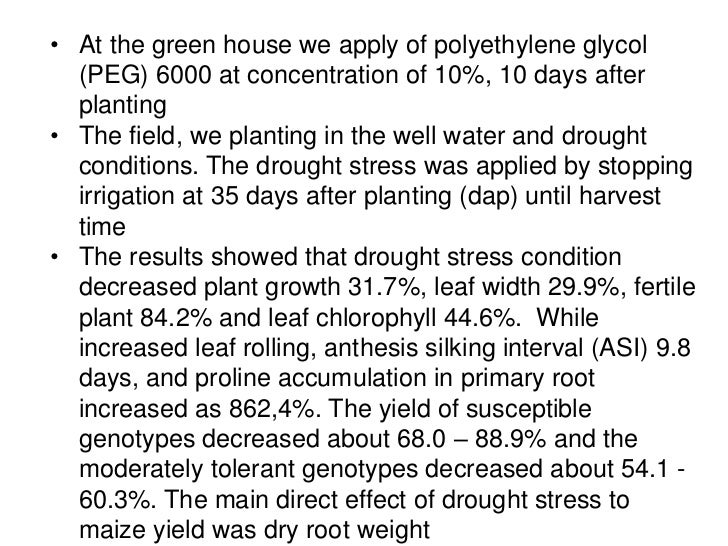 • At the green house we apply of polyethylene glycol (PEG) 6000 at concentration of 10%, 10 days after planting
• The field, we planting in the well water and drought conditions. The drought stress was applied by stopping irrigation at 35 days after planting (dap) until harvest time
• The results showed that drought stress condition decreased plant growth 31.7%, leaf width 29.9%, fertile plant 84.2% and leaf chlorophyll 44.6%. While increased leaf rolling, anthesis silking interval (ASI) 9.8 days, and proline accumulation in primary root increased as 862,4%. The yield of susceptible genotypes decreased about 68.0 – 88.9% and the moderately tolerant genotypes decreased about 54.1 - 60.3%. The main direct effect of drought stress to maize yield was dry root weight